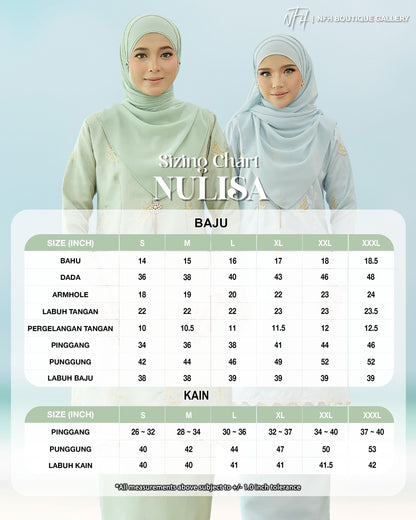 NFH | NFH BOUTIQUE GALLERY

Sizing Chart
NULISA

BAJU

| SIZE (INCH) | S | M | L | XL | XXL | XXXL |
|---|---|---|---|---|---|---|
| BAHU | 14 | 15 | 16 | 17 | 18 | 18.5 |
| DADA | 36 | 38 | 40 | 43 | 46 | 48 |
| ARMHOLE | 18 | 19 | 20 | 22 | 23 | 24 |
| LABUH TANGAN | 22 | 22 | 22 | 23 | 23 | 23.5 |
| PERGELANGAN TANGAN | 10 | 10.5 | 11 | 11.5 | 12 | 12.5 |
| PINGGANG | 34 | 36 | 38 | 41 | 44 | 46 |
| PUNGGUNG | 42 | 44 | 46 | 49 | 52 | 52 |
| LABUH BAJU | 38 | 38 | 39 | 39 | 39 | 39 |

KAIN

| SIZE (INCH) | S | M | L | XL | XXL | XXXL |
|---|---|---|---|---|---|---|
| PINGGANG | 26 ~ 32 | 28 ~ 34 | 30 ~ 36 | 32 ~ 37 | 34 ~ 40 | 37 ~ 40 |
| PUNGGUNG | 40 | 42 | 44 | 47 | 50 | 53 |
| LABUH KAIN | 40 | 40 | 41 | 41 | 41.5 | 42 |

*All measurements above subject to +/- 1.0 inch tolerance